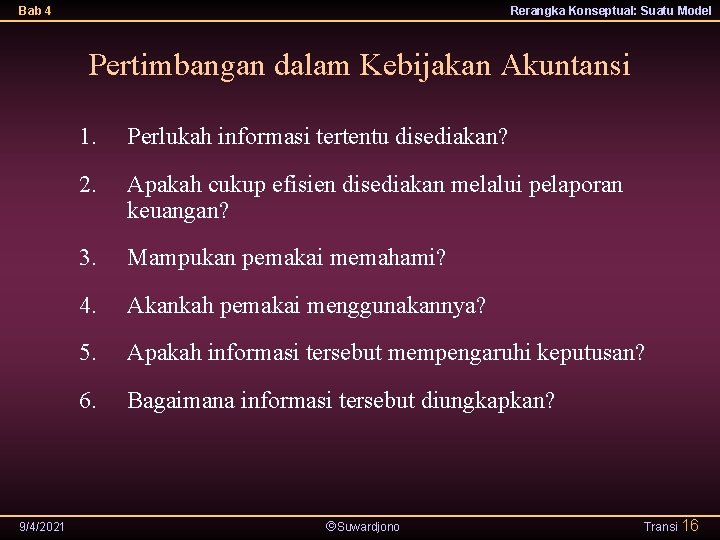 Bab 4

Rerangka Konseptual: Suatu Model

Pertimbangan dalam Kebijakan Akuntansi

1. Perlukah informasi tertentu disediakan?

2. Apakah cukup efisien disediakan melalui pelaporan keuangan?

3. Mampukan pemakai memahami?

4. Akankah pemakai menggunakannya?

5. Apakah informasi tersebut mempengaruhi keputusan?

6. Bagaimana informasi tersebut diungkapkan?

9/4/2021

©Suwardjono

Transi 16